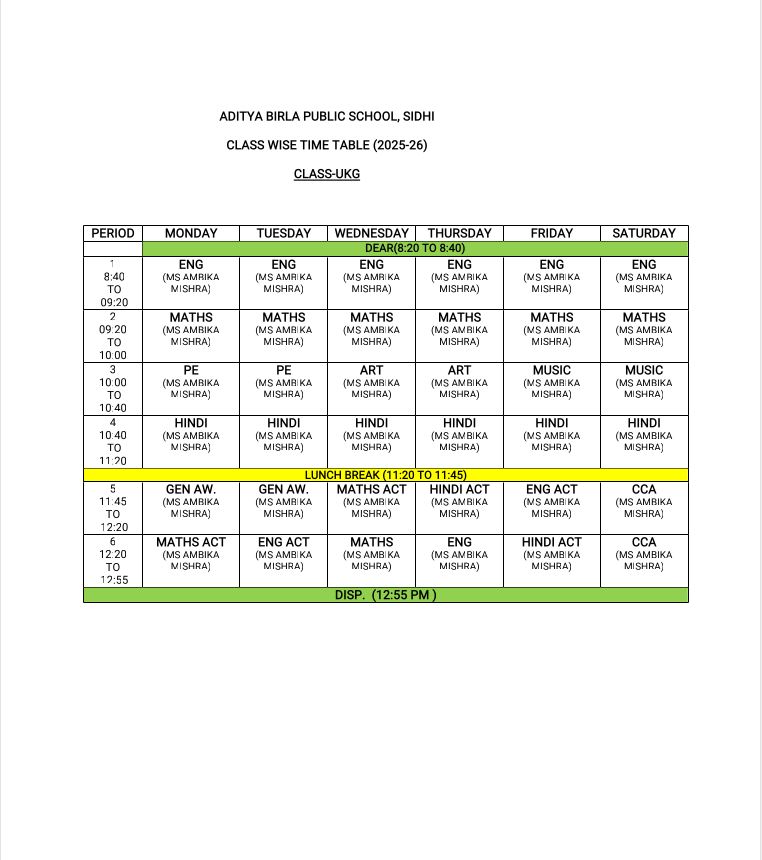 ADITYA BIRLA PUBLIC SCHOOL, SIDHI

CLASS WISE TIME TABLE (2025-26)

CLASS-UKG

| PERIOD | MONDAY | TUESDAY | WEDNESDAY | THURSDAY | FRIDAY | SATURDAY |
|---|---|---|---|---|---|---|
| | DEAR(8:20 TO 8:40) | | | | | |
| 1 8:40 TO 09:20 | ENG (MS AMBIKA MISHRA) | ENG (MS AMBIKA MISHRA) | ENG (MS AMBIKA MISHRA) | ENG (MS AMBIKA MISHRA) | ENG (MS AMBIKA MISHRA) | ENG (MS AMBIKA MISHRA) |
| 2 09:20 TO 10:00 | MATHS (MS AMBIKA MISHRA) | MATHS (MS AMBIKA MISHRA) | MATHS (MS AMBIKA MISHRA) | MATHS (MS AMBIKA MISHRA) | MATHS (MS AMBIKA MISHRA) | MATHS (MS AMBIKA MISHRA) |
| 3 10:00 TO 10:40 | PE (MS AMBIKA MISHRA) | PE (MS AMBIKA MISHRA) | ART (MS AMBIKA MISHRA) | ART (MS AMBIKA MISHRA) | MUSIC (MS AMBIKA MISHRA) | MUSIC (MS AMBIKA MISHRA) |
| 4 10:40 TO 11:20 | HINDI (MS AMBIKA MISHRA) | HINDI (MS AMBIKA MISHRA) | HINDI (MS AMBIKA MISHRA) | HINDI (MS AMBIKA MISHRA) | HINDI (MS AMBIKA MISHRA) | HINDI (MS AMBIKA MISHRA) |
| LUNCH BREAK (11:20 TO 11:45) | | | | | | |
| 5 11:45 TO 12:20 | GEN AW. (MS AMBIKA MISHRA) | GEN AW. (MS AMBIKA MISHRA) | MATHS ACT (MS AMBIKA MISHRA) | HINDI ACT (MS AMBIKA MISHRA) | ENG ACT (MS AMBIKA MISHRA) | CCA (MS AMBIKA MISHRA) |
| 6 12:20 TO 12:55 | MATHS ACT (MS AMBIKA MISHRA) | ENG ACT (MS AMBIKA MISHRA) | MATHS (MS AMBIKA MISHRA) | ENG (MS AMBIKA MISHRA) | HINDI ACT (MS AMBIKA MISHRA) | CCA (MS AMBIKA MISHRA) |
| DISP. (12:55 PM ) | | | | | | |